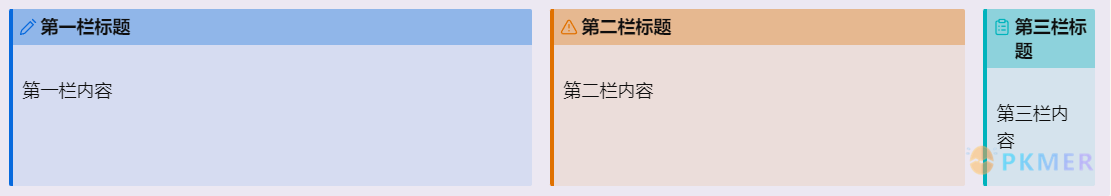 第一栏标题

第一栏内容

第二栏标题

第二栏内容

第三栏标题

第三栏内容

PKMER